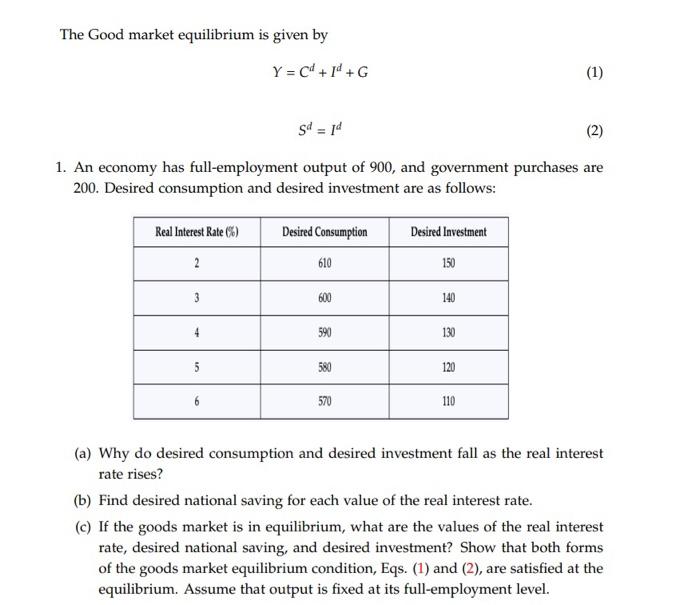 The Good market equilibrium is given by

$Y = C^d + I^d + G$ (1)

$S^d = I^d$ (2)

1. An economy has full-employment output of 900, and government purchases are 200. Desired consumption and desired investment are as follows:

| Real Interest Rate (%) | Desired Consumption | Desired Investment |
|---|---|---|
| 2 | 610 | 150 |
| 3 | 600 | 140 |
| 4 | 590 | 130 |
| 5 | 580 | 120 |
| 6 | 570 | 110 |

(a) Why do desired consumption and desired investment fall as the real interest rate rises?

(b) Find desired national saving for each value of the real interest rate.

(c) If the goods market is in equilibrium, what are the values of the real interest rate, desired national saving, and desired investment? Show that both forms of the goods market equilibrium condition, Eqs. (1) and (2), are satisfied at the equilibrium. Assume that output is fixed at its full-employment level.